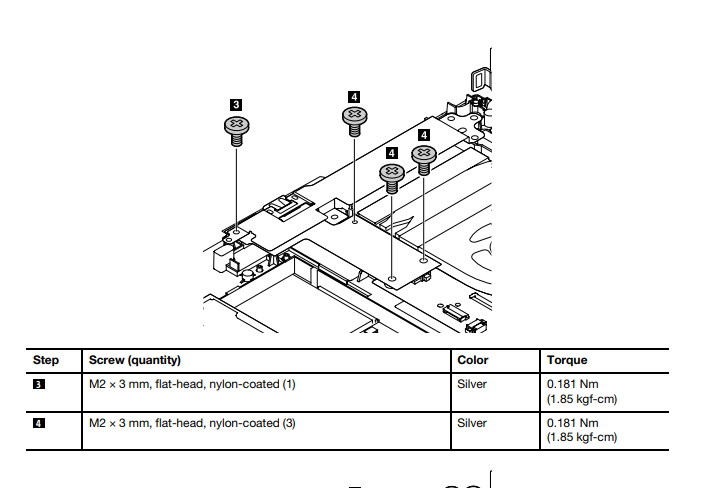 3

4

4

4

| Step | Screw (quantity) | Color | Torque |
|---|---|---|---|
| 3 | M2 × 3 mm, flat-head, nylon-coated (1) | Silver | 0.181 Nm (1.85 kgf-cm) |
| 4 | M2 × 3 mm, flat-head, nylon-coated (3) | Silver | 0.181 Nm (1.85 kgf-cm) |